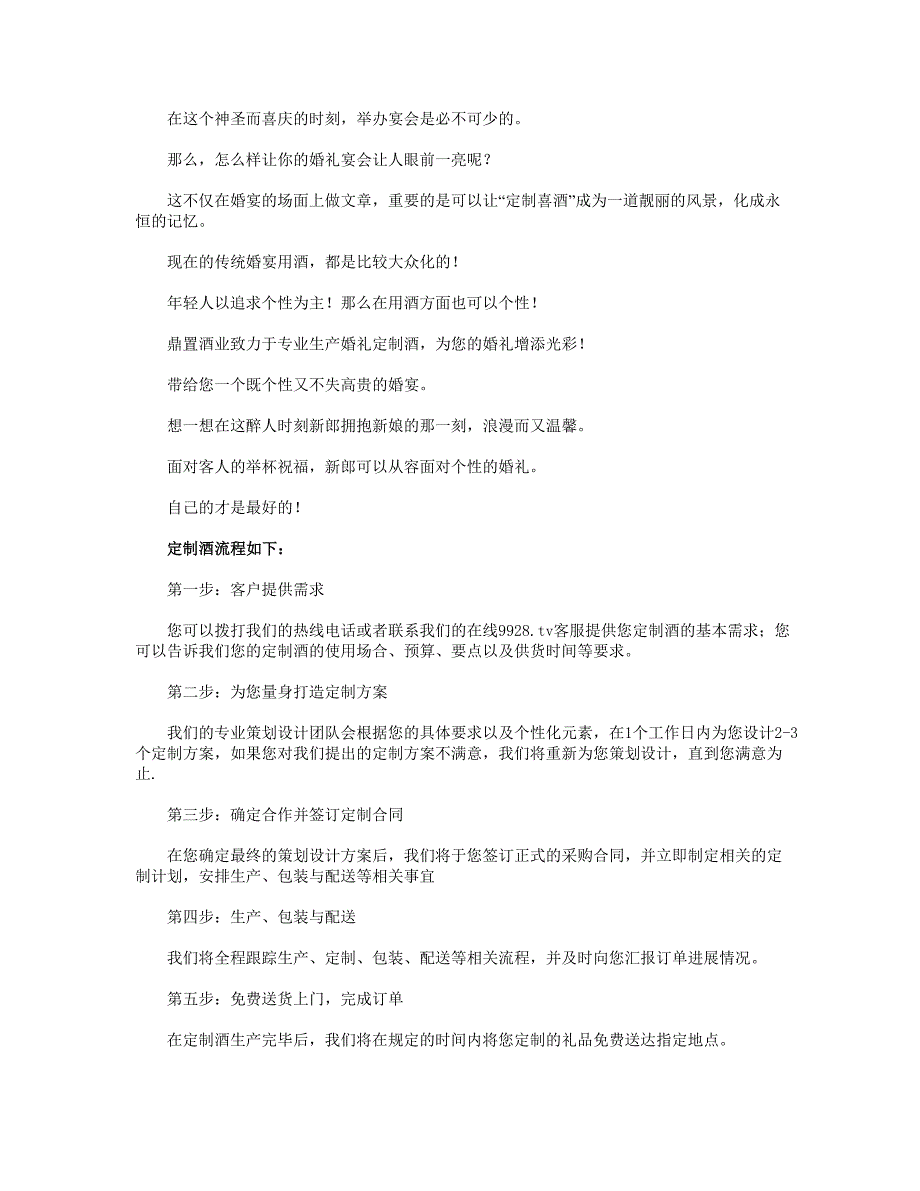 在这个神圣而喜庆的时刻，举办宴会是必不可少的。

那么，怎么样让你的婚礼宴会让人眼前一亮呢？

这不仅在婚宴的场面上做文章，重要的是可以让“定制喜酒”成为一道靓丽的风景，化成永恒的记忆。

现在的传统婚宴用酒，都是比较大众化的！

年轻人以追求个性为主！那么在用酒方面也可以个性！

鼎置酒业致力于专业生产婚礼定制酒，为您的婚礼增添光彩！

带给您一个既个性又不失高贵的婚宴。

想一想在这醉人时刻新郎拥抱新娘的那一刻，浪漫而又温馨。

面对客人的举杯祝福，新郎可以从容面对个性的婚礼。

自己的才是最好的！

定制酒流程如下：

第一步：客户提供需求

您可以拨打我们的热线电话或者联系我们的在线9928.tv客服提供您定制酒的基本需求；您可以告诉我们您的定制酒的使用场合、预算、要点以及供货时间等要求。

第二步：为您量身打造定制方案

我们的专业策划设计团队会根据您的具体要求以及个性化元素，在1个工作日内为您设计2-3个定制方案，如果您对我们提出的定制方案不满意，我们将重新为您策划设计，直到您满意为止.

第三步：确定合作并签订定制合同

在您确定最终的策划设计方案后，我们将于您签订正式的采购合同，并立即制定相关的定制计划，安排生产、包装与配送等相关事宜

第四步：生产、包装与配送

我们将全程跟踪生产、定制、包装、配送等相关流程，并及时向您汇报订单进展情况。

第五步：免费送货上门，完成订单

在定制酒生产完毕后，我们将在规定的时间内将您定制的礼品免费送达指定地点。